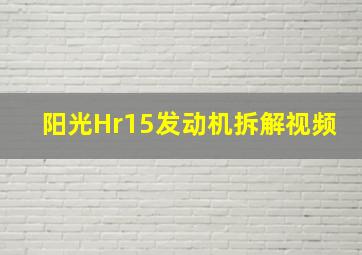 阳光Hr15发动机拆解视频